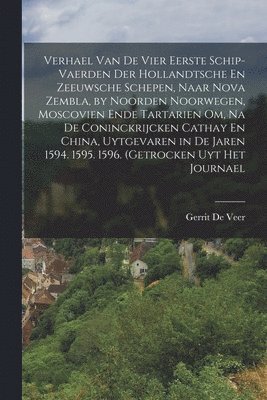 Verhael Van De Vier Eerste Schip-Vaerden Der Hollandtsche En Zeeuwsche Schepen, Naar Nova Zembla, by Noorden Noorwegen, Moscovien Ende Tartarien Om, Na De Coninckrijcken Cathay En China, Uytgevaren in De Jaren 1594. 1595. 1596. (Getrocken Uyt Het Journael

Gerrit De Veer